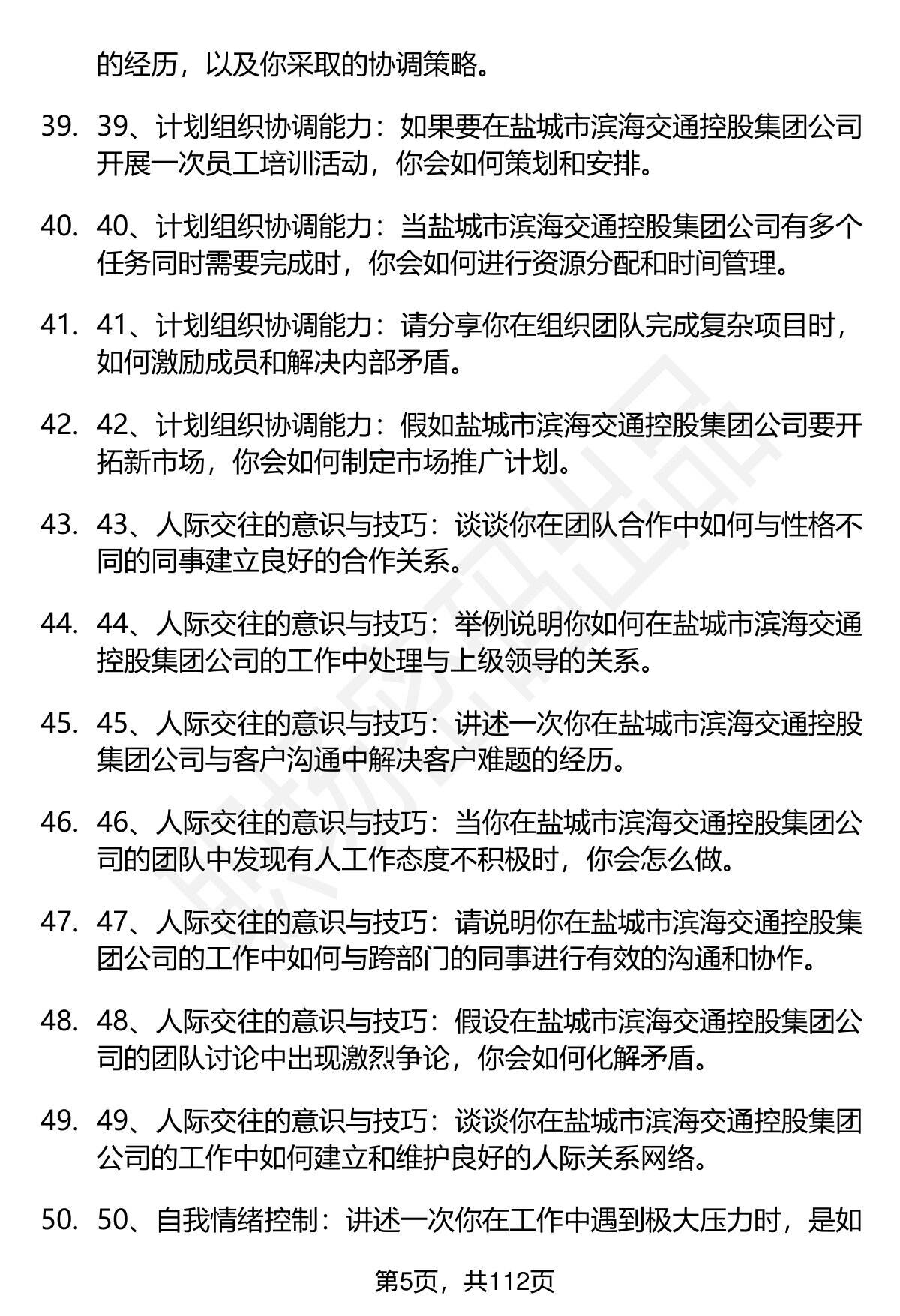 的经历，以及你采取的协调策略。

39. 39、计划组织协调能力：如果要在盐城市滨海交通控股集团公司开展一次员工培训活动，你会如何策划和安排。

40. 40、计划组织协调能力：当盐城市滨海交通控股集团公司有多个任务同时需要完成时，你会如何进行资源分配和时间管理。

41. 41、计划组织协调能力：请分享你在组织团队完成复杂项目时，如何激励成员和解决内部矛盾。

42. 42、计划组织协调能力：假如盐城市滨海交通控股集团公司要开拓新市场，你会如何制定市场推广计划。

43. 43、人际交往的意识与技巧：谈谈你在团队合作中如何与性格不同的同事建立良好的合作关系。

44. 44、人际交往的意识与技巧：举例说明你如何在盐城市滨海交通控股集团公司的工作中处理与上级领导的关系。

45. 45、人际交往的意识与技巧：讲述一次你在盐城市滨海交通控股集团公司与客户沟通中解决客户难题的经历。

46. 46、人际交往的意识与技巧：当你在盐城市滨海交通控股集团公司的团队中发现有人工作态度不积极时，你会怎么做。

47. 47、人际交往的意识与技巧：请说明你在盐城市滨海交通控股集团公司的工作中如何与跨部门的同事进行有效的沟通和协作。

48. 48、人际交往的意识与技巧：假设在盐城市滨海交通控股集团公司的团队讨论中出现激烈争论，你会如何化解矛盾。

49. 49、人际交往的意识与技巧：谈谈你在盐城市滨海交通控股集团公司的工作中如何建立和维护良好的人际关系网络。

50. 50、自我情绪控制：讲述一次你在工作中遇到极大压力时，是如

第5页，共112页